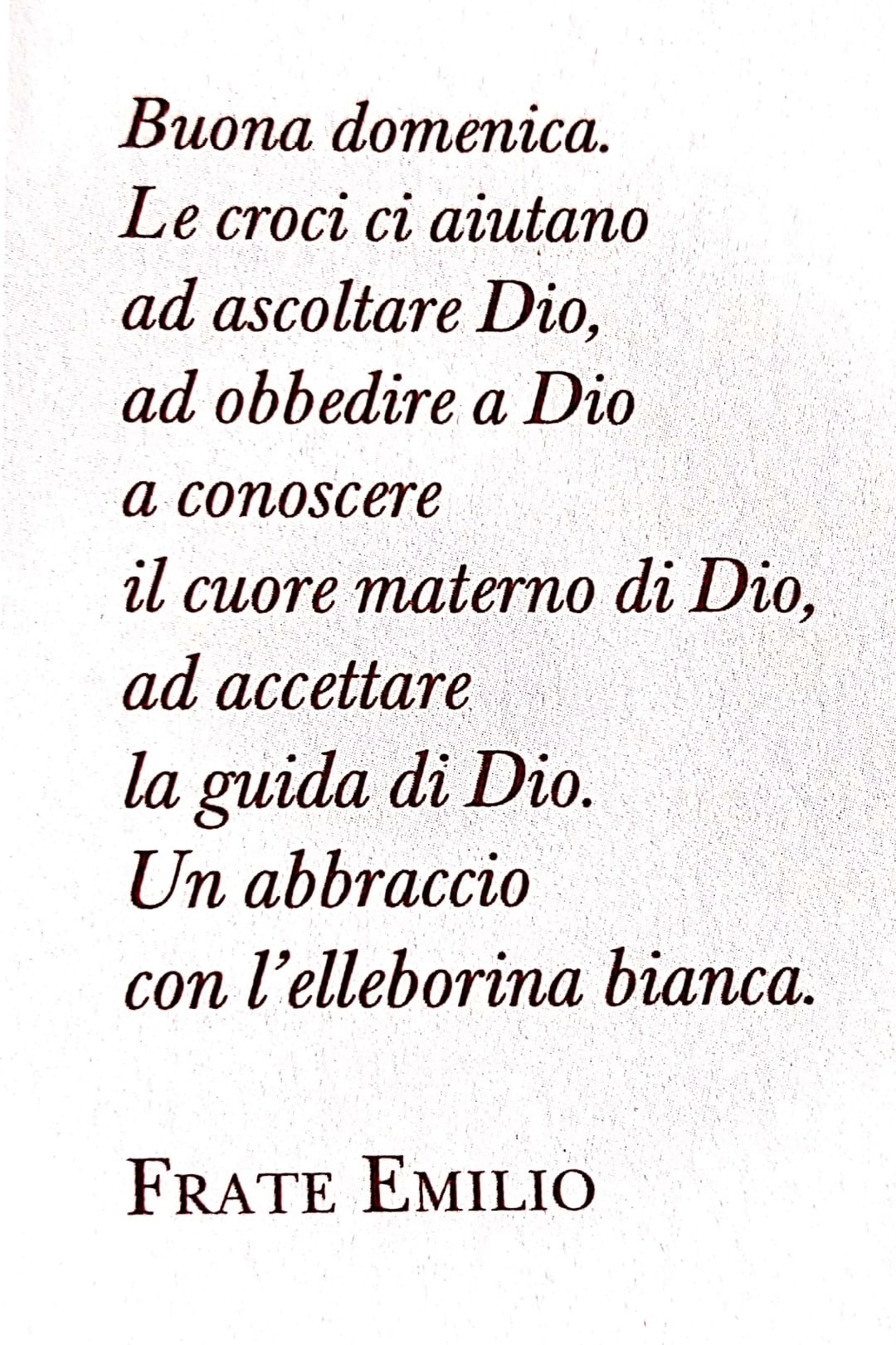 Buona domenica.
Le croci ci aiutano
ad ascoltare Dio,
ad obbedire a Dio
a conoscere
il cuore materno di Dio,
ad accettare
la guida di Dio.
Un abbraccio
con l'elleborina bianca.

FRATE EMILIO